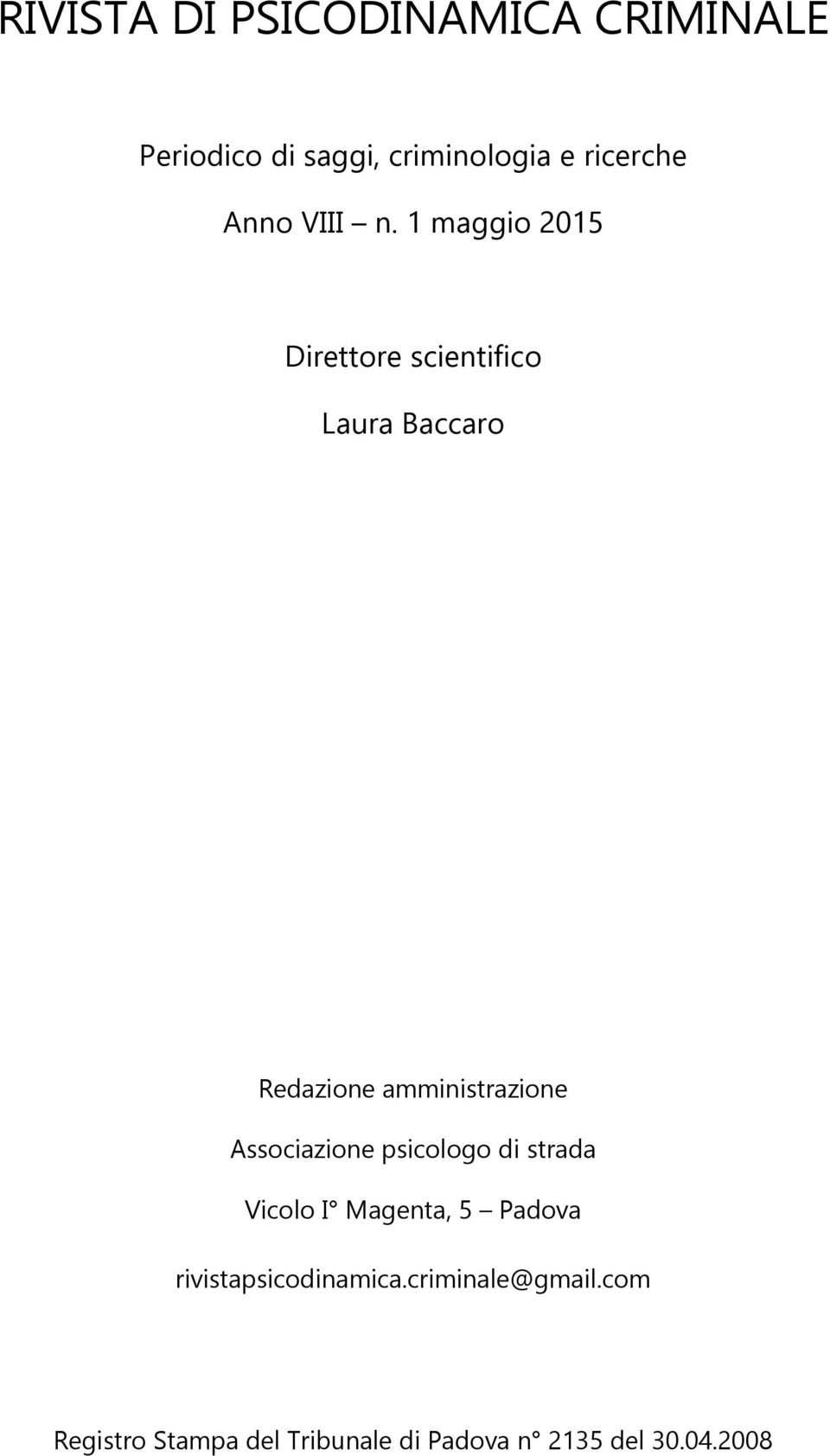 RIVISTA DI PSICODINAMICA CRIMINALE

Periodico di saggi, criminologia e ricerche

Anno VIII – n. 1 maggio 2015

Direttore scientifico

Laura Baccaro

Redazione amministrazione

Associazione psicologo di strada

Vicolo I° Magenta, 5 – Padova

rivistapsicodinamica.criminale@gmail.com

Registro Stampa del Tribunale di Padova n° 2135 del 30.04.2008